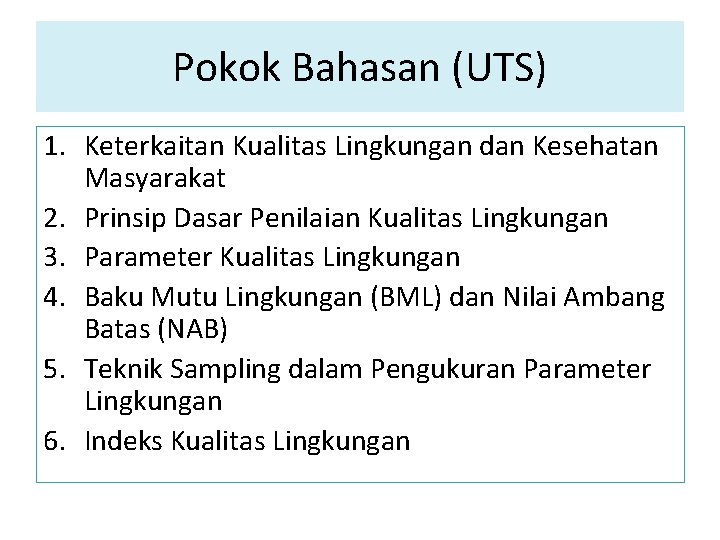 Pokok Bahasan (UTS)

1. Keterkaitan Kualitas Lingkungan dan Kesehatan Masyarakat
2. Prinsip Dasar Penilaian Kualitas Lingkungan
3. Parameter Kualitas Lingkungan
4. Baku Mutu Lingkungan (BML) dan Nilai Ambang Batas (NAB)
5. Teknik Sampling dalam Pengukuran Parameter Lingkungan
6. Indeks Kualitas Lingkungan